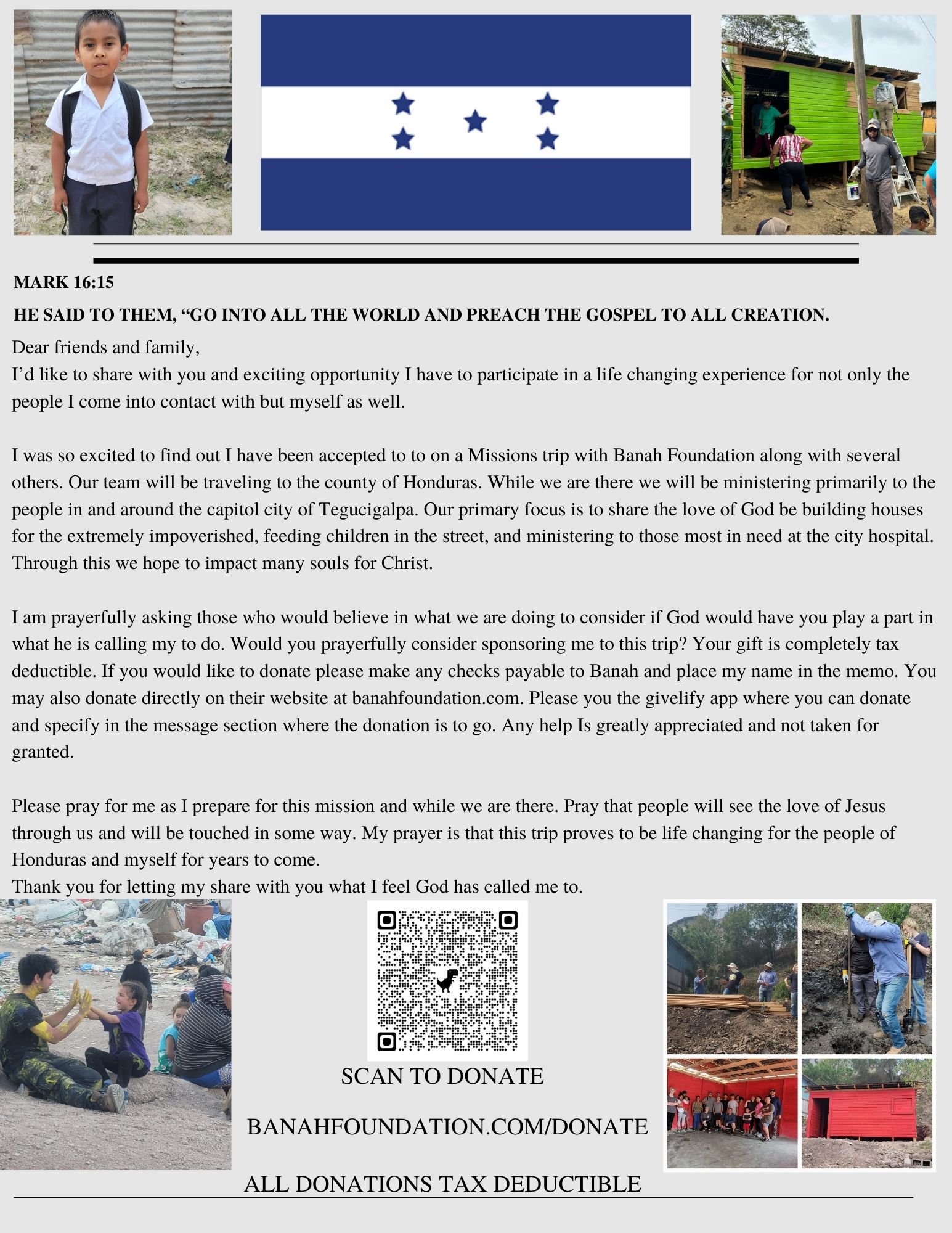 MARK 16:15

HE SAID TO THEM, “GO INTO ALL THE WORLD AND PREACH THE GOSPEL TO ALL CREATION.

Dear friends and family,
I’d like to share with you and exciting opportunity I have to participate in a life changing experience for not only the people I come into contact with but myself as well.

I was so excited to find out I have been accepted to to on a Missions trip with Banah Foundation along with several others. Our team will be traveling to the county of Honduras. While we are there we will be ministering primarily to the people in and around the capitol city of Tegucigalpa. Our primary focus is to share the love of God be building houses for the extremely impoverished, feeding children in the street, and ministering to those most in need at the city hospital. Through this we hope to impact many souls for Christ.

I am prayerfully asking those who would believe in what we are doing to consider if God would have you play a part in what he is calling my to do. Would you prayerfully consider sponsoring me to this trip? Your gift is completely tax deductible. If you would like to donate please make any checks payable to Banah and place my name in the memo. You may also donate directly on their website at banahfoundation.com. Please you the givelify app where you can donate and specify in the message section where the donation is to go. Any help Is greatly appreciated and not taken for granted.

Please pray for me as I prepare for this mission and while we are there. Pray that people will see the love of Jesus through us and will be touched in some way. My prayer is that this trip proves to be life changing for the people of Honduras and myself for years to come.
Thank you for letting my share with you what I feel God has called me to.

SCAN TO DONATE

BANAHFOUNDATION.COM/DONATE

ALL DONATIONS TAX DEDUCTIBLE